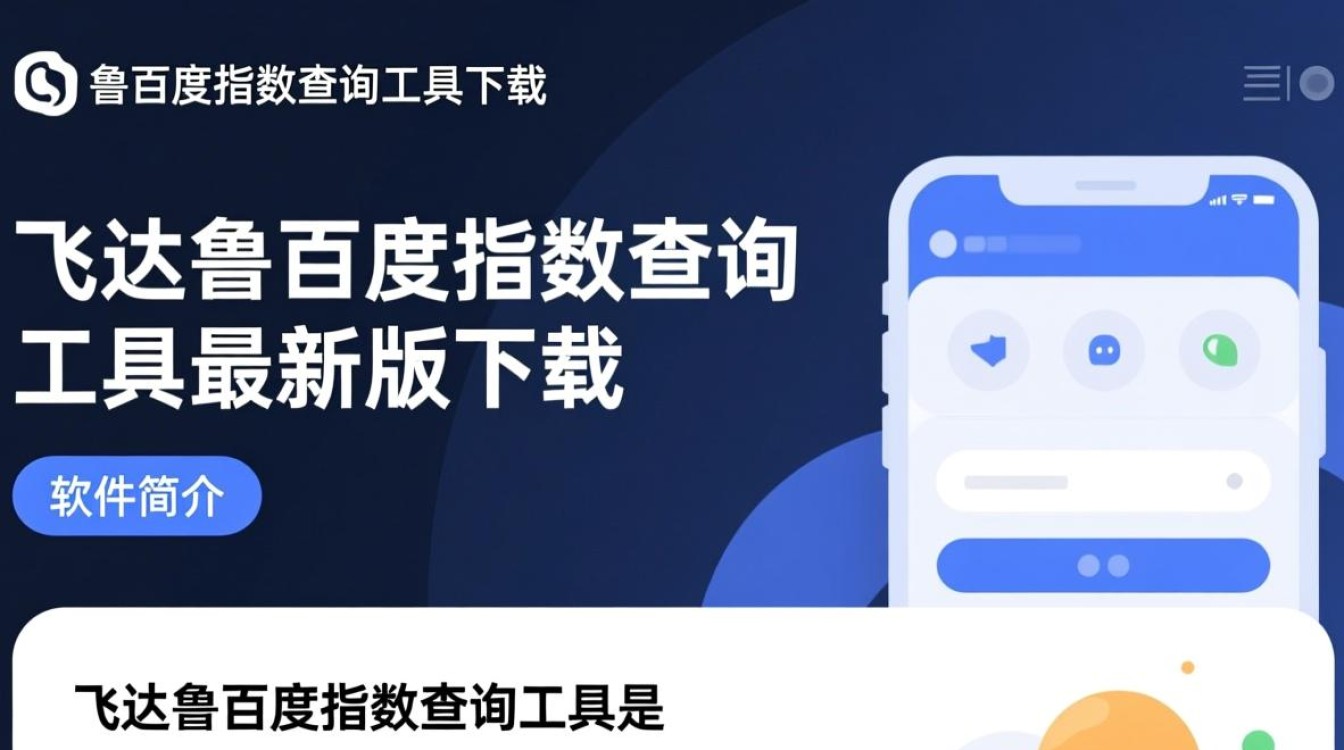 鲁百度指数查询工具下载

飞达鲁百度指数查询工具最新版下载

软件简介

飞达鲁百度指数查询工具是